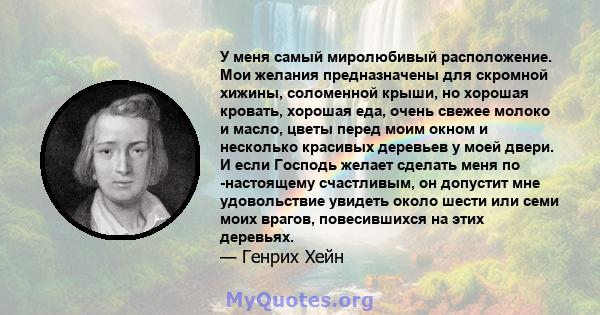 У меня самый миролюбивый расположение. Мои желания предназначены для скромной хижины, соломенной крыши, но хорошая кровать, хорошая еда, очень свежее молоко и масло, цветы перед моим окном и несколько красивых деревьев у моей двери. И если Господь желает сделать меня по -настоящему счастливым, он допустит мне удовольствие увидеть около шести или семи моих врагов, повесившихся на этих деревьях.
— Генрих Хейн

MyQuotes.org